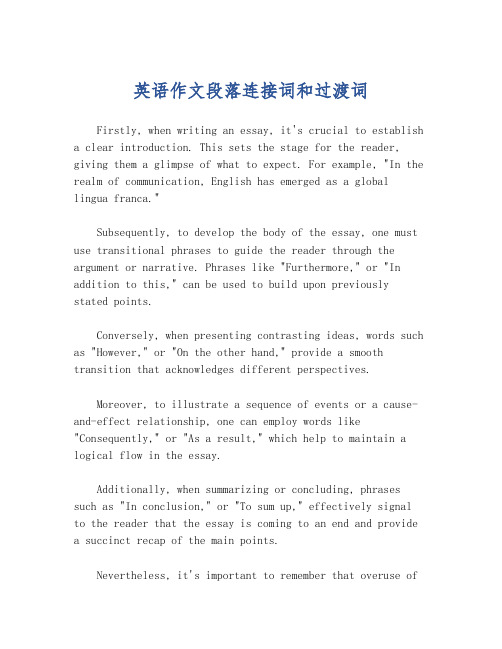 英语作文段落连接词和过渡词

Firstly, when writing an essay, it's crucial to establish a clear introduction. This sets the stage for the reader, giving them a glimpse of what to expect. For example, "In the realm of communication, English has emerged as a global lingua franca."

Subsequently, to develop the body of the essay, one must use transitional phrases to guide the reader through the argument or narrative. Phrases like "Furthermore," or "In addition to this," can be used to build upon previously stated points.

Conversely, when presenting contrasting ideas, words such as "However," or "On the other hand," provide a smooth transition that acknowledges different perspectives.

Moreover, to illustrate a sequence of events or a cause-and-effect relationship, one can employ words like "Consequently," or "As a result," which help to maintain a logical flow in the essay.

Additionally, when summarizing or concluding, phrases such as "In conclusion," or "To sum up," effectively signal to the reader that the essay is coming to an end and provide a succinct recap of the main points.

Nevertheless, it's important to remember that overuse of